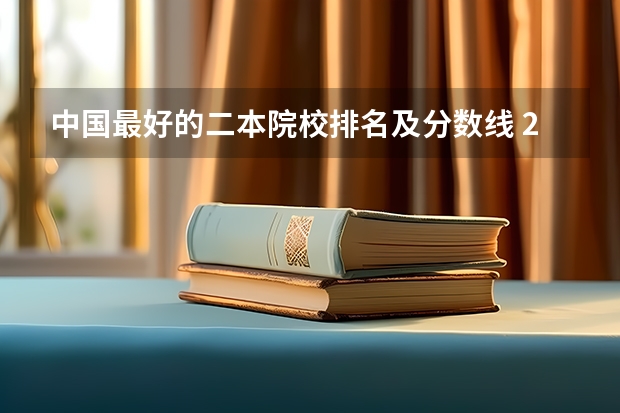 中国最好的二本院校排名及分数线 2